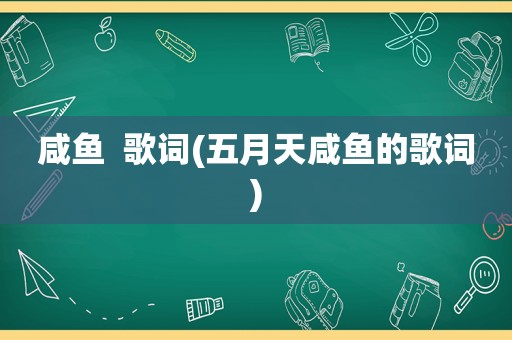 咸鱼  歌词(五月天咸鱼的歌词)